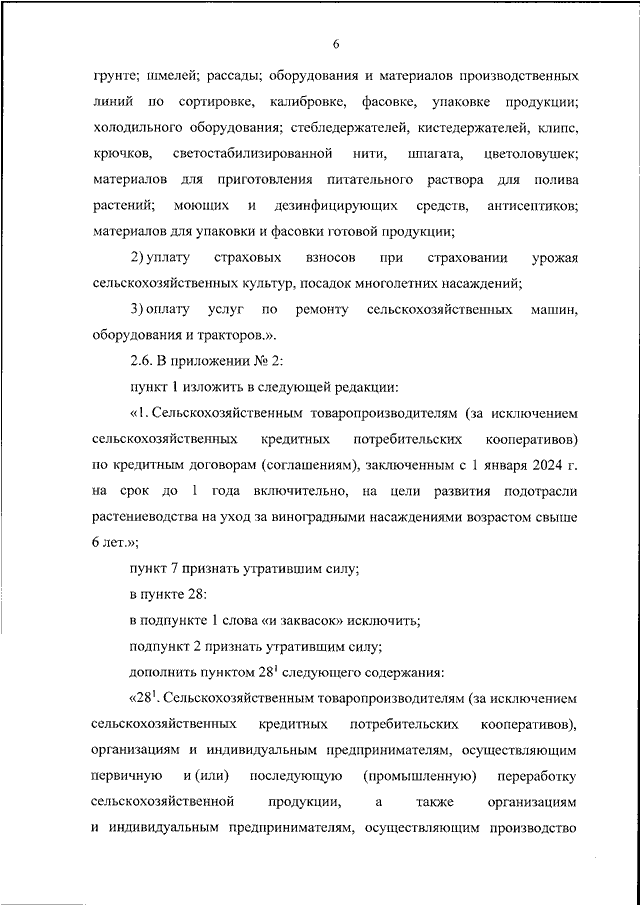 6

грунте; шмелей; рассады; оборудования и материалов производственных линий по сортировке, калибровке, фасовке, упаковке продукции; холодильного оборудования; стебледержателей, кистедержателей, клипс, крючков, светостабилизированной нити, шпагата, цветоловушек; материалов для приготовления питательного раствора для полива растений; моющих и дезинфицирующих средств, антисептиков; материалов для упаковки и фасовки готовой продукции;

2) уплату страховых взносов при страховании урожая сельскохозяйственных культур, посадок многолетних насаждений;

3) оплату услуг по ремонту сельскохозяйственных машин, оборудования и тракторов.».

2.6. В приложении № 2:

пункт 1 изложить в следующей редакции:

«1. Сельскохозяйственным товаропроизводителям (за исключением сельскохозяйственных кредитных потребительских кооперативов) по кредитным договорам (соглашениям), заключенным с 1 января 2024 г. на срок до 1 года включительно, на цели развития подотрасли растениеводства на уход за виноградными насаждениями возрастом свыше 6 лет.»;

пункт 7 признать утратившим силу;

в пункте 28:

в подпункте 1 слова «и заквасок» исключить;

подпункт 2 признать утратившим силу;

дополнить пунктом $28^1$ следующего содержания:

«$28^1$. Сельскохозяйственным товаропроизводителям (за исключением сельскохозяйственных кредитных потребительских кооперативов), организациям и индивидуальным предпринимателям, осуществляющим первичную и (или) последующую (промышленную) переработку сельскохозяйственной продукции, а также организациям и индивидуальным предпринимателям, осуществляющим производство